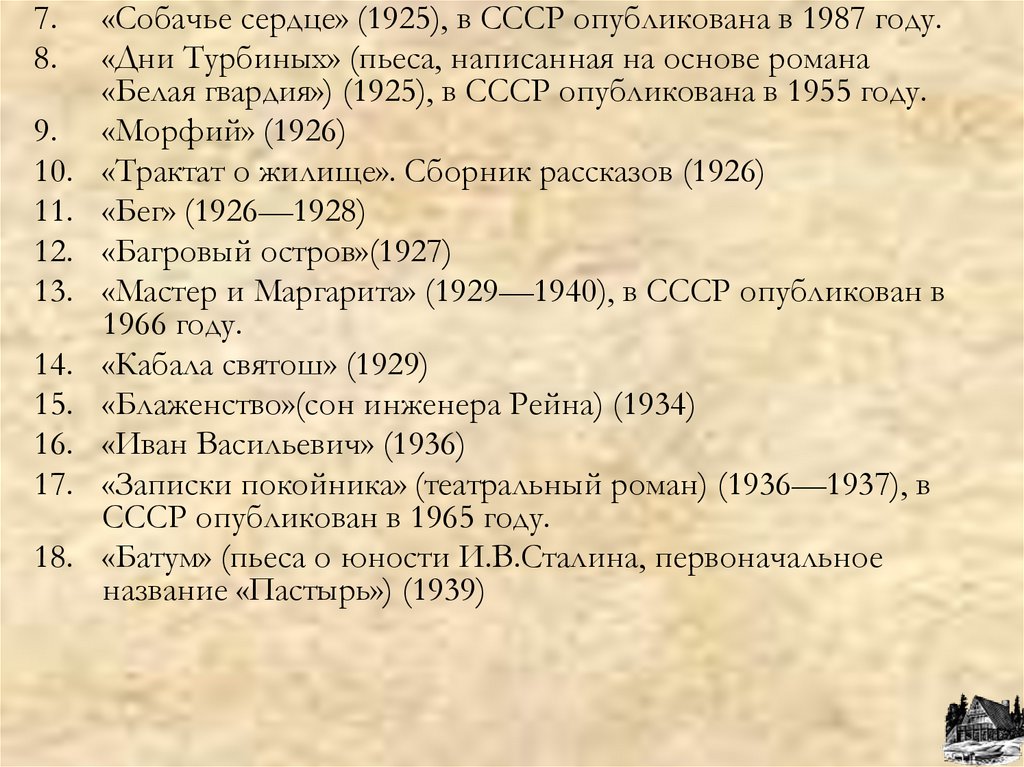 7. «Собачье сердце» (1925), в СССР опубликована в 1987 году.
8. «Дни Турбиных» (пьеса, написанная на основе романа «Белая гвардия») (1925), в СССР опубликована в 1955 году.
9. «Морфий» (1926)
10. «Трактат о жилище». Сборник рассказов (1926)
11. «Бег» (1926—1928)
12. «Багровый остров»(1927)
13. «Мастер и Маргарита» (1929—1940), в СССР опубликован в 1966 году.
14. «Кабала святош» (1929)
15. «Блаженство»(сон инженера Рейна) (1934)
16. «Иван Васильевич» (1936)
17. «Записки покойника» (театральный роман) (1936—1937), в СССР опубликован в 1965 году.
18. «Батум» (пьеса о юности И.В.Сталина, первоначальное название «Пастырь») (1939)